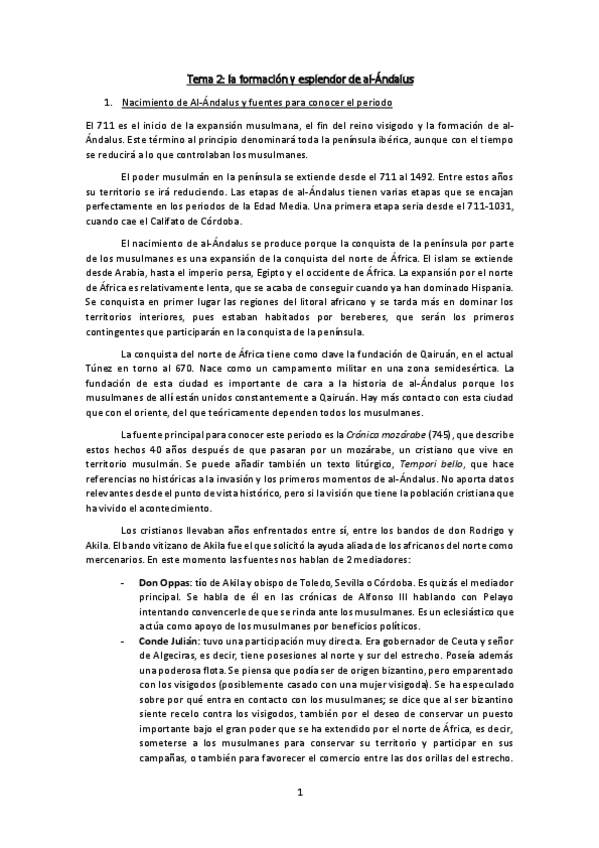 Tema 2: la formación y esplendor de al-Ándalus

1. Nacimiento de Al-Ándalus y fuentes para conocer el periodo

El 711 es el inicio de la expansión musulmana, el fin del reino visigodo y la formación de al-Ándalus. Este término al principio denominará toda la península ibérica, aunque con el tiempo se reducirá a lo que controlaban los musulmanes.

El poder musulmán en la península se extiende desde el 711 al 1492. Entre estos años su territorio se irá reduciendo. Las etapas de al-Ándalus tienen varias etapas que se encajan perfectamente en los periodos de la Edad Media. Una primera etapa seria desde el 711-1031, cuando cae el Califato de Córdoba.

El nacimiento de al-Ándalus se produce porque la conquista de la península por parte de los musulmanes es una expansión de la conquista del norte de África. El islam se extiende desde Arabia, hasta el imperio persa, Egipto y el occidente de África. La expansión por el norte de África es relativamente lenta, que se acaba de conseguir cuando ya han dominado Hispania. Se conquista en primer lugar las regiones del litoral africano y se tarda más en dominar los territorios interiores, pues estaban habitados por bereberes, que serán los primeros contingentes que participarán en la conquista de la península.

La conquista del norte de África tiene como clave la fundación de Qairuán, en el actual Túnez en torno al 670. Nace como un campamento militar en una zona semidesértica. La fundación de esta ciudad es importante de cara a la historia de al-Ándalus porque los musulmanes de allí están unidos constantemente a Qairuán. Hay más contacto con esta ciudad que con el oriente, del que teóricamente dependen todos los musulmanes.

La fuente principal para conocer este periodo es la Crónica mozárabe (745), que describe estos hechos 40 años después de que pasaran por un mozárabe, un cristiano que vive en territorio musulmán. Se puede añadir también un texto litúrgico, Tempori bello, que hace referencias no históricas a la invasión y los primeros momentos de al-Ándalus. No aporta datos relevantes desde el punto de vista histórico, pero si la visión que tiene la población cristiana que ha vivido el acontecimiento.

Los cristianos llevaban años enfrentados entre sí, entre los bandos de don Rodrigo y Akila. El bando vitizano de Akila fue el que solicitó la ayuda aliada de los africanos del norte como mercenarios. En este momento las fuentes nos hablan de 2 mediadores:

- Don Oppas: tío de Akila y obispo de Toledo, Sevilla o Córdoba. Es quizás el mediador principal. Se habla de él en las crónicas de Alfonso III hablando con Pelayo intentando convencerle de que se rinda ante los musulmanes. Es un eclesiástico que actúa como apoyo de los musulmanes por beneficios políticos.
- Conde Julián: tuvo una participación muy directa. Era gobernador de Ceuta y señor de Algeciras, es decir, tiene posesiones al norte y sur del estrecho. Poseía además una poderosa flota. Se piensa que podía ser de origen bizantino, pero emparentado con los visigodos (posiblemente casado con una mujer visigoda). Se ha especulado sobre por qué entra en contacto con los musulmanes; se dice que al ser bizantino siente recelo contra los visigodos, también por el deseo de conservar un puesto importante bajo el gran poder que se ha extendido por el norte de África, es decir, someterse a los musulmanes para conservar su territorio y participar en sus campañas, o también para favorecer el comercio entre las dos orillas del estrecho.

1